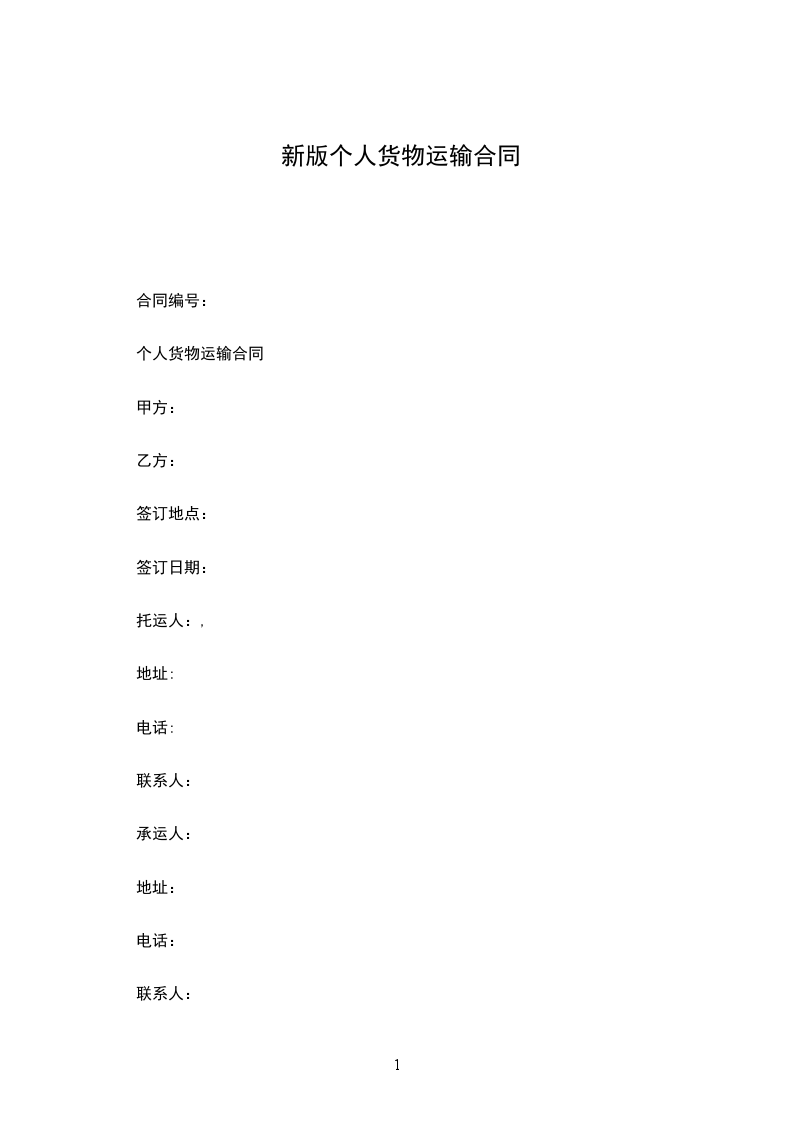 新版个人货物运输合同

合同编号：

个人货物运输合同

甲方：

乙方：

签订地点：

签订日期：

托运人：,

地址:

电话:

联系人：

承运人：

地址：

电话：

联系人：

1